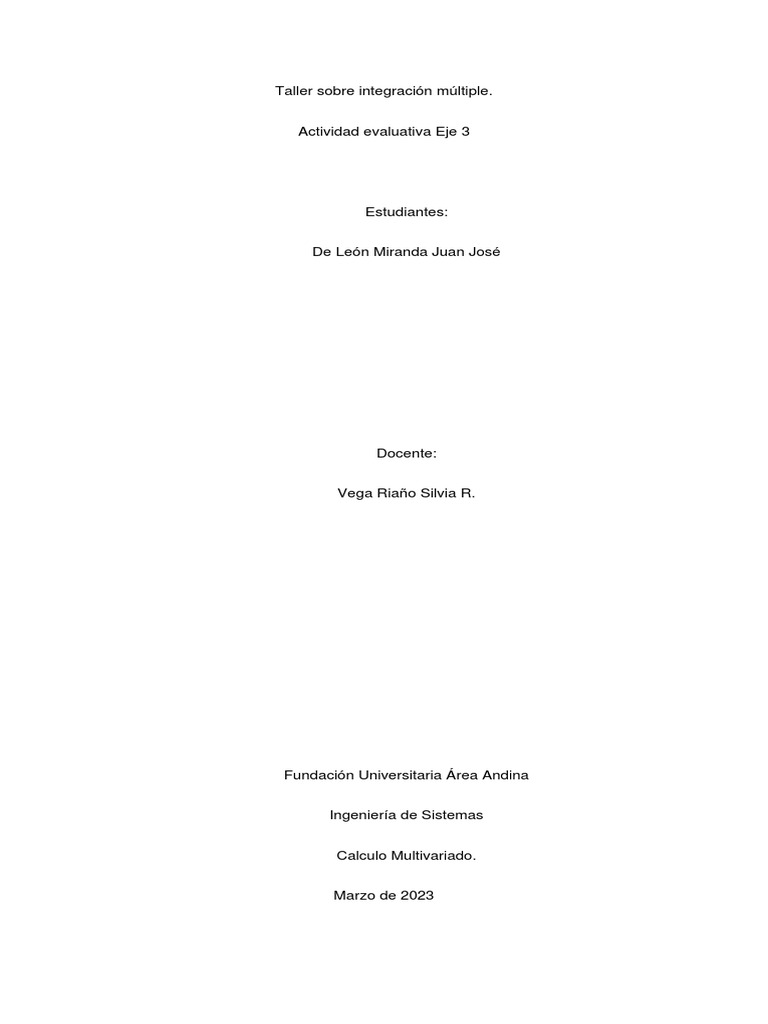 Taller sobre integración múltiple.

Actividad evaluativa Eje 3

Estudiantes:

De León Miranda Juan José

Docente:

Vega Riaño Silvia R.

Fundación Universitaria Área Andina

Ingeniería de Sistemas

Calculo Multivariado.

Marzo de 2023